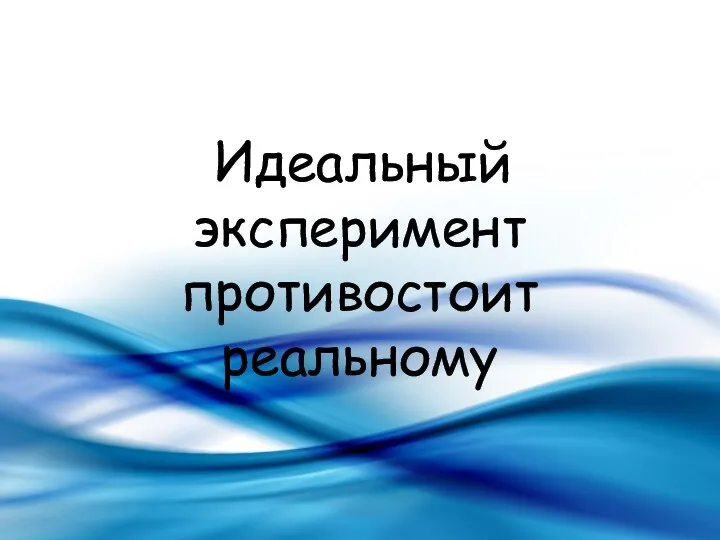 Идеальный эксперимент противостоит реальному